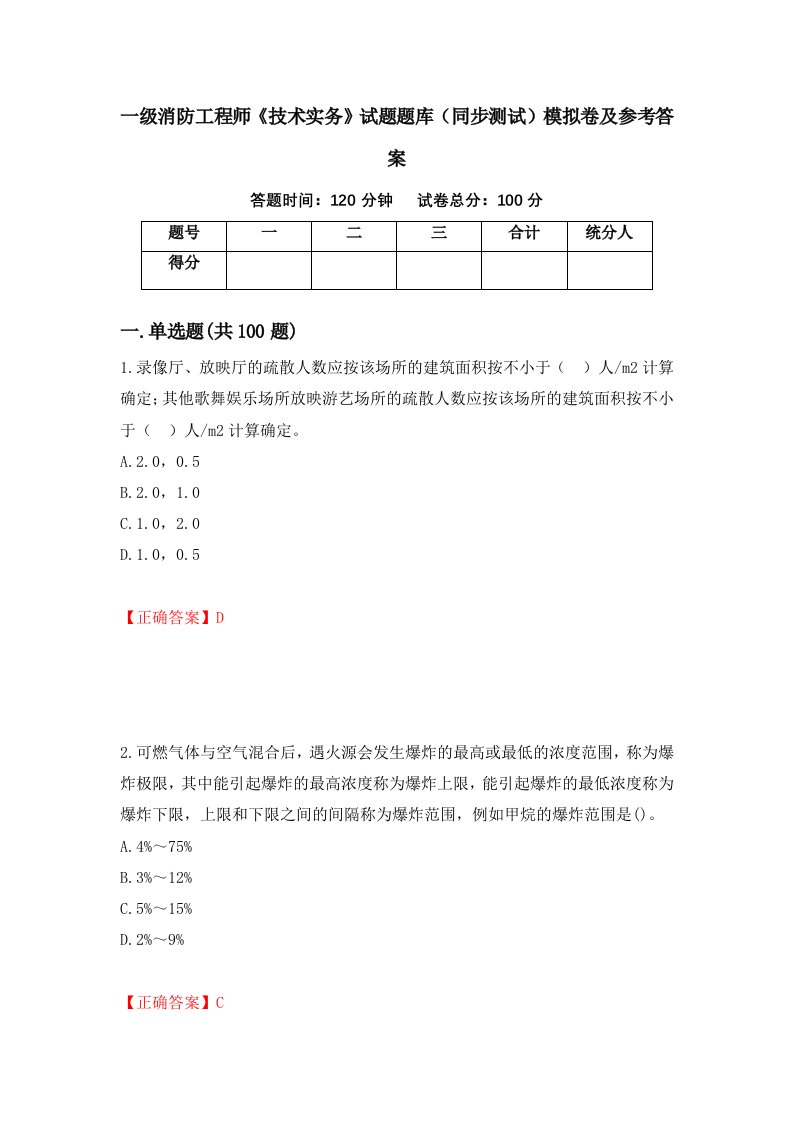 一级消防工程师《技术实务》试题题库（同步测试）模拟卷及参考答案

答题时间：120 分钟　　试卷总分：100 分

| 题号 | 一 | 二 | 三 | 合计 | 统分人 |
|---|---|---|---|---|---|
| 得分 |  |  |  |  |  |

一.单选题(共 100 题)

1.录像厅、放映厅的疏散人数应按该场所的建筑面积按不小于（　）人/m2 计算确定；其他歌舞娱乐场所放映游艺场所的疏散人数应按该场所的建筑面积按不小于（　）人/m2 计算确定。

A.2.0，0.5

B.2.0，1.0

C.1.0，2.0

D.1.0，0.5

【正确答案】D

2.可燃气体与空气混合后，遇火源会发生爆炸的最高或最低的浓度范围，称为爆炸极限，其中能引起爆炸的最高浓度称为爆炸上限，能引起爆炸的最低浓度称为爆炸下限，上限和下限之间的间隔称为爆炸范围，例如甲烷的爆炸范围是()。

A.4%～75%

B.3%～12%

C.5%～15%

D.2%～9%

【正确答案】C